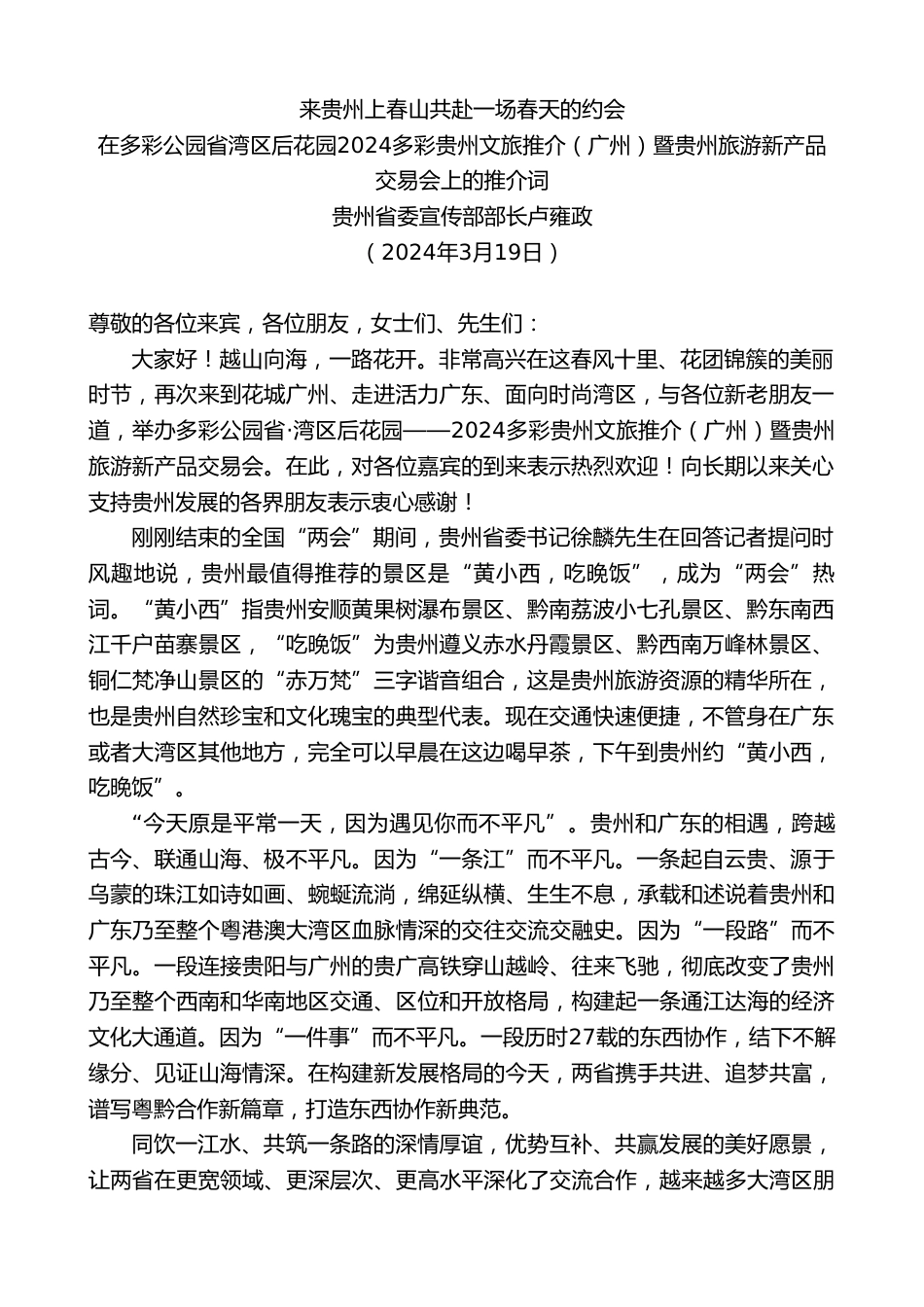 来贵州上春山共赴一场春天的约会
在多彩公园省湾区后花园2024多彩贵州文旅推介（广州）暨贵州旅游新产品交易会上的推介词
贵州省委宣传部部长卢雍政
（2024年3月19日）

尊敬的各位来宾，各位朋友，女士们、先生们：

大家好！越山向海，一路花开。非常高兴在这春风十里、花团锦簇的美丽时节，再次来到花城广州、走进活力广东、面向时尚湾区，与各位新老朋友一道，举办多彩公园省·湾区后花园——2024多彩贵州文旅推介（广州）暨贵州旅游新产品交易会。在此，对各位嘉宾的到来表示热烈欢迎！向长期以来关心支持贵州发展的各界朋友表示衷心感谢！

刚刚结束的全国“两会”期间，贵州省委书记徐麟先生在回答记者提问时风趣地说，贵州最值得推荐的景区是“黄小西，吃晚饭”，成为“两会”热词。“黄小西”指贵州安顺黄果树瀑布景区、黔南荔波小七孔景区、黔东南西江千户苗寨景区，“吃晚饭”为贵州遵义赤水丹霞景区、黔西南万峰林景区、铜仁梵净山景区的“赤万梵”三字谐音组合，这是贵州旅游资源的精华所在，也是贵州自然珍宝和文化瑰宝的典型代表。现在交通快速便捷，不管身在广东或者大湾区其他地方，完全可以早晨在这边喝早茶，下午到贵州约“黄小西，吃晚饭”。

“今天原是平常一天，因为遇见你而不平凡”。贵州和广东的相遇，跨越古今、联通山海、极不平凡。因为“一条江”而不平凡。一条起自云贵、源于乌蒙的珠江如诗如画、蜿蜒流淌，绵延纵横、生生不息，承载和述说着贵州和广东乃至整个粤港澳大湾区血脉情深的交往交流交融史。因为“一段路”而不平凡。一段连接贵阳与广州的贵广高铁穿山越岭、往来飞驰，彻底改变了贵州乃至整个西南和华南地区交通、区位和开放格局，构建起一条通江达海的经济文化大通道。因为“一件事”而不平凡。一段历时27载的东西协作，结下不解缘分、见证山海情深。在构建新发展格局的今天，两省携手共进、追梦共富，谱写粤黔合作新篇章，打造东西协作新典范。

同饮一江水、共筑一条路的深情厚谊，优势互补、共赢发展的美好愿景，让两省在更宽领域、更深层次、更高水平深化了交流合作，越来越多大湾区朋